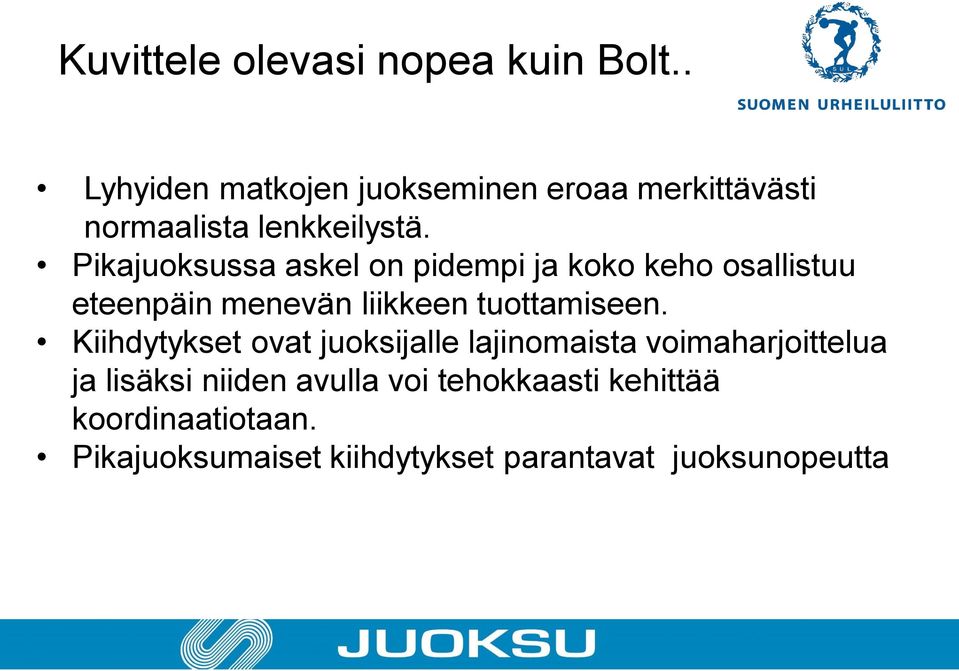 Kuvittele olevasi nopea kuin Bolt..

SUL

SUOMEN URHEILULIITTO

• Lyhyiden matkojen juokseminen eroaa merkittävästi normaalista lenkkeilystä.
• Pikajuoksussa askel on pidempi ja koko keho osallistuu eteenpäin menevän liikkeen tuottamiseen.
• Kiihdytykset ovat juoksijalle lajinomaista voimaharjoittelua ja lisäksi niiden avulla voi tehokkaasti kehittää koordinaatiotaan.
• Pikajuoksumaiset kiihdytykset parantavat juoksunopeutta

JUOKSU